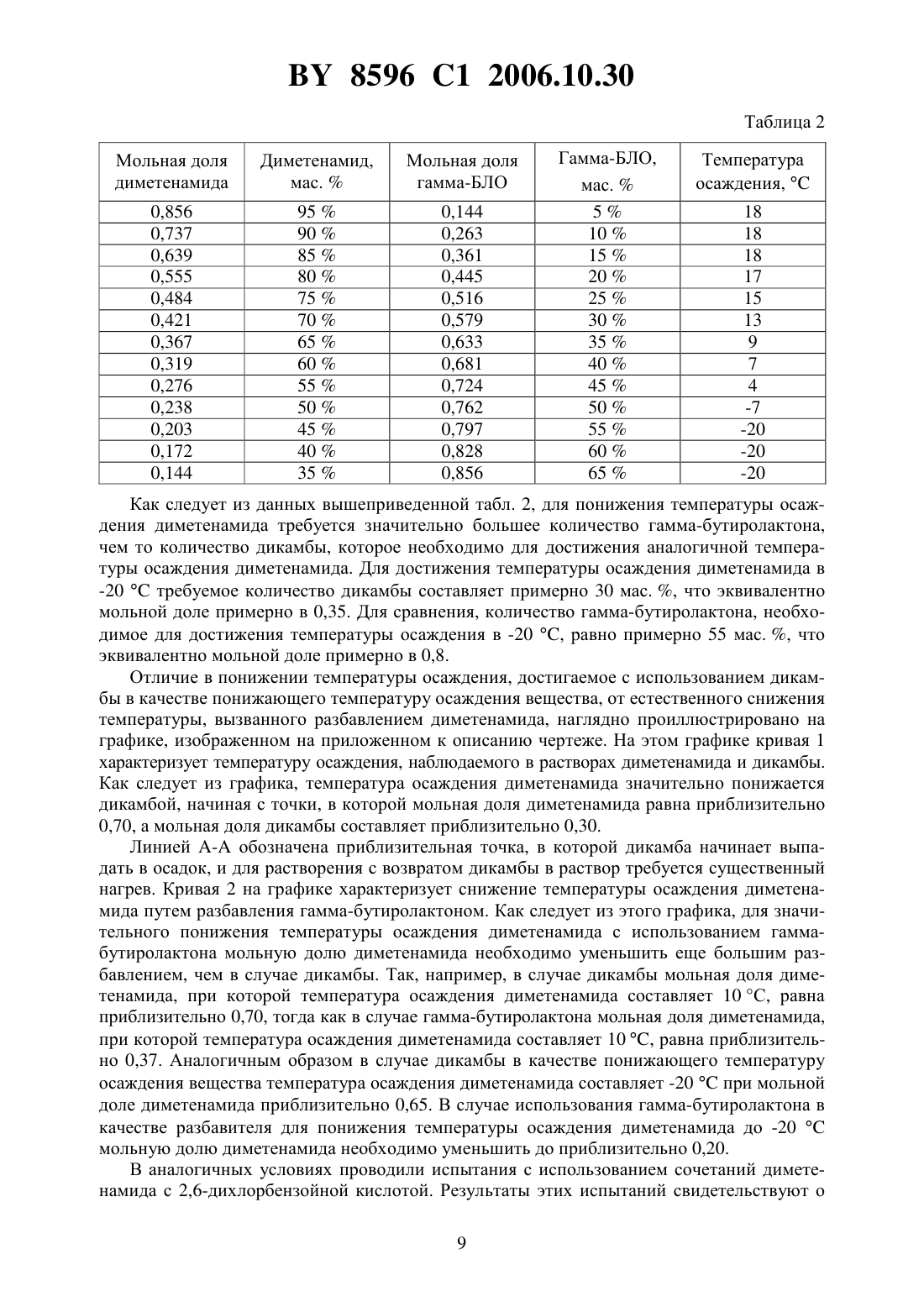 BY 8596 C1 2006.10.30

Таблица 2

| Мольная доля диметенамида | Диметенамид, мас. % | Мольная доля гамма-БЛО | Гамма-БЛО, мас. % | Температура осаждения, °C |
|---|---|---|---|---|
| 0,856 | 95 % | 0,144 | 5 % | 18 |
| 0,737 | 90 % | 0,263 | 10 % | 18 |
| 0,639 | 85 % | 0,361 | 15 % | 18 |
| 0,555 | 80 % | 0,445 | 20 % | 17 |
| 0,484 | 75 % | 0,516 | 25 % | 15 |
| 0,421 | 70 % | 0,579 | 30 % | 13 |
| 0,367 | 65 % | 0,633 | 35 % | 9 |
| 0,319 | 60 % | 0,681 | 40 % | 7 |
| 0,276 | 55 % | 0,724 | 45 % | 4 |
| 0,238 | 50 % | 0,762 | 50 % | -7 |
| 0,203 | 45 % | 0,797 | 55 % | -20 |
| 0,172 | 40 % | 0,828 | 60 % | -20 |
| 0,144 | 35 % | 0,856 | 65 % | -20 |

Как следует из данных вышеприведенной табл. 2, для понижения температуры осаждения диметенамида требуется значительно большее количество гамма-бутиролактона, чем то количество дикамбы, которое необходимо для достижения аналогичной температуры осаждения диметенамида. Для достижения температуры осаждения диметенамида в -20 °C требуемое количество дикамбы составляет примерно 30 мас. %, что эквивалентно мольной доле примерно в 0,35. Для сравнения, количество гамма-бутиролактона, необходимое для достижения температуры осаждения в -20 °C, равно примерно 55 мас. %, что эквивалентно мольной доле примерно в 0,8.

Отличие в понижении температуры осаждения, достигаемое с использованием дикамбы в качестве понижающего температуру осаждения вещества, от естественного снижения температуры, вызванного разбавлением диметенамида, наглядно проиллюстрировано на графике, изображенном на приложенном к описанию чертеже. На этом графике кривая 1 характеризует температуру осаждения, наблюдаемого в растворах диметенамида и дикамбы. Как следует из графика, температура осаждения диметенамида значительно понижается дикамбой, начиная с точки, в которой мольная доля диметенамида равна приблизительно 0,70, а мольная доля дикамбы составляет приблизительно 0,30.

Линией А-А обозначена приблизительная точка, в которой дикамба начинает выпадать в осадок, и для растворения с возвратом дикамбы в раствор требуется существенный нагрев. Кривая 2 на графике характеризует снижение температуры осаждения диметенамида путем разбавления гамма-бутиролактоном. Как следует из этого графика, для значительного понижения температуры осаждения диметенамида с использованием гамма-бутиролактона мольную долю диметенамида необходимо уменьшить еще большим разбавлением, чем в случае дикамбы. Так, например, в случае дикамбы мольная доля диметенамида, при которой температура осаждения диметенамида составляет 10 °C, равна приблизительно 0,70, тогда как в случае гамма-бутиролактона мольная доля диметенамида, при которой температура осаждения диметенамида составляет 10 °C, равна приблизительно 0,37. Аналогичным образом в случае дикамбы в качестве понижающего температуру осаждения вещества температура осаждения диметенамида составляет -20 °C при мольной доле диметенамида приблизительно 0,65. В случае использования гамма-бутиролактона в качестве разбавителя для понижения температуры осаждения диметенамида до -20 °C мольную долю диметенамида необходимо уменьшить до приблизительно 0,20.

В аналогичных условиях проводили испытания с использованием сочетаний диметенамида с 2,6-дихлорбензойной кислотой. Результаты этих испытаний свидетельствуют о

9